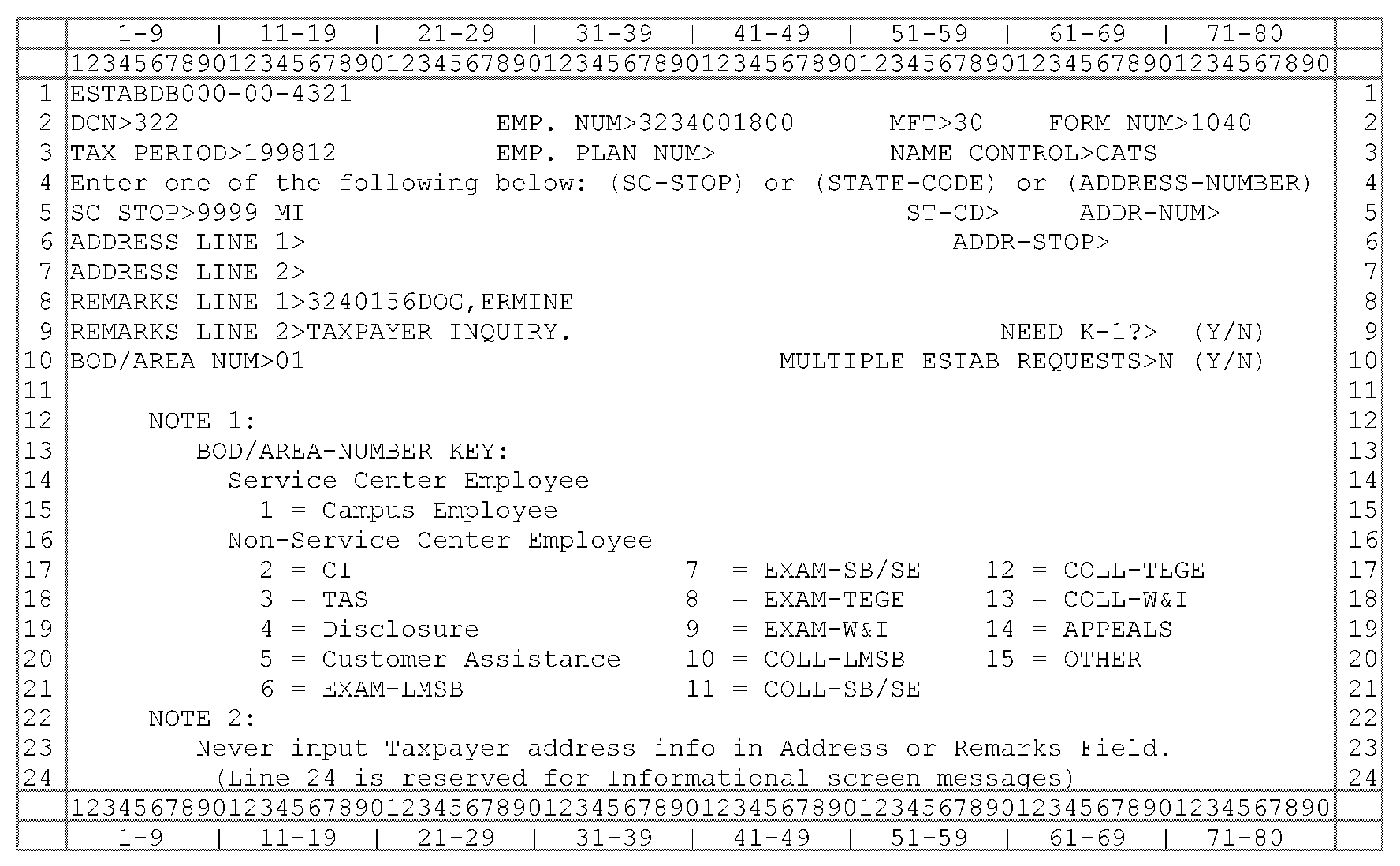 1-9 | 11-19 | 21-29 | 31-39 | 41-49 | 51-59 | 61-69 | 71-80
12345678901234567890123456789012345678901234567890123456789012345678901234567890
1 ESTABDB000-00-4321 1
2 DCN>322 EMP. NUM>3234001800 MFT>30 FORM NUM>1040 2
3 TAX PERIOD>199812 EMP. PLAN NUM> NAME CONTROL>CATS 3
4 Enter one of the following below: (SC-STOP) or (STATE-CODE) or (ADDRESS-NUMBER) 4
5 SC STOP>9999 MI ST-CD> ADDR-NUM> 5
6 ADDRESS LINE 1> ADDR-STOP> 6
7 ADDRESS LINE 2> 7
8 REMARKS LINE 1>3240156DOG,ERMINE 8
9 REMARKS LINE 2>TAXPAYER INQUIRY. NEED K-1?> (Y/N) 9
10 BOD/AREA NUM>01 MULTIPLE ESTAB REQUESTS>N (Y/N) 10
11 11
12 NOTE 1: 12
13 BOD/AREA-NUMBER KEY: 13
14 Service Center Employee 14
15 1 = Campus Employee 15
16 Non-Service Center Employee 16
17 2 = CI 7 = EXAM-SB/SE 12 = COLL-TEGE 17
18 3 = TAS 8 = EXAM-TEGE 13 = COLL-W&I 18
19 4 = Disclosure 9 = EXAM-W&I 14 = APPEALS 19
20 5 = Customer Assistance 10 = COLL-LMSB 15 = OTHER 20
21 6 = EXAM-LMSB 11 = COLL-SB/SE 21
22 NOTE 2: 22
23 Never input Taxpayer address info in Address or Remarks Field. 23
24 (Line 24 is reserved for Informational screen messages) 24
12345678901234567890123456789012345678901234567890123456789012345678901234567890
1-9 | 11-19 | 21-29 | 31-39 | 41-49 | 51-59 | 61-69 | 71-80